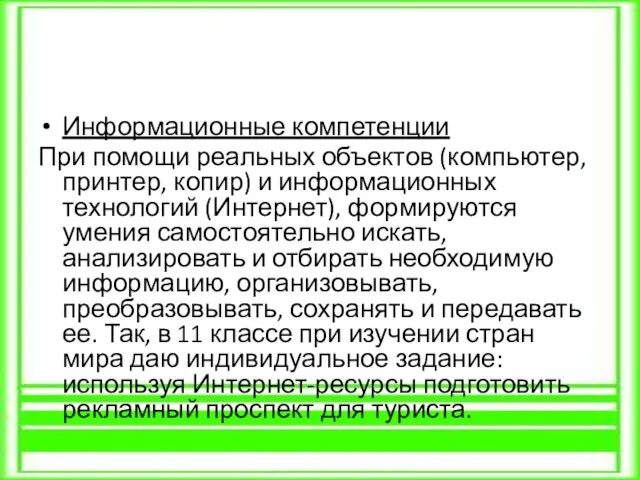 • Информационные компетенции

При помощи реальных объектов (компьютер, принтер, копир) и информационных технологий (Интернет), формируются умения самостоятельно искать, анализировать и отбирать необходимую информацию, организовывать, преобразовывать, сохранять и передавать ее. Так, в 11 классе при изучении стран мира даю индивидуальное задание: используя Интернет-ресурсы подготовить рекламный проспект для туриста.